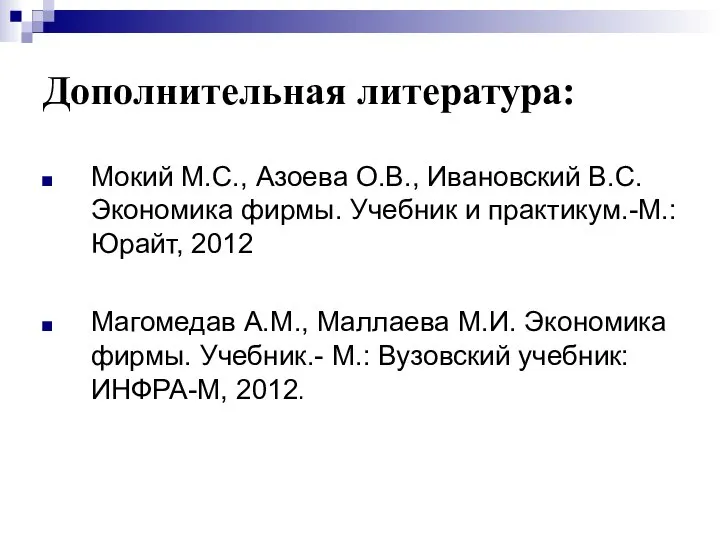 Дополнительная литература:

Мокий М.С., Азоева О.В., Ивановский В.С. Экономика фирмы. Учебник и практикум.-М.: Юрайт, 2012

Магомедав А.М., Маллаева М.И. Экономика фирмы. Учебник.- М.: Вузовский учебник: ИНФРА-М, 2012.